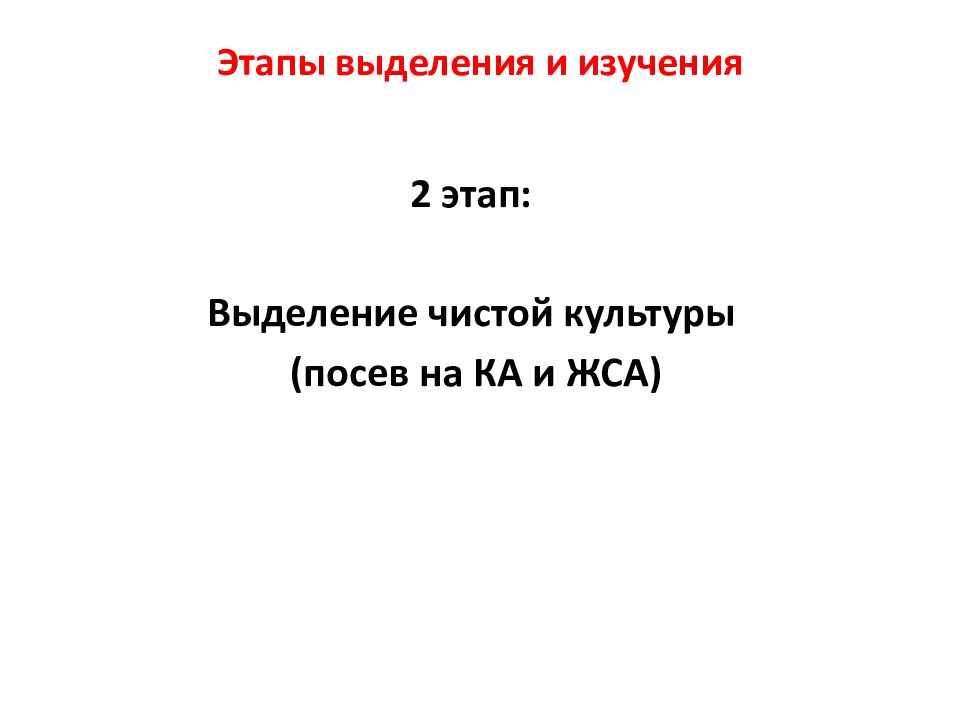 Этапы выделения и изучения

2 этап:

Выделение чистой культуры
(посев на КА и ЖСА)